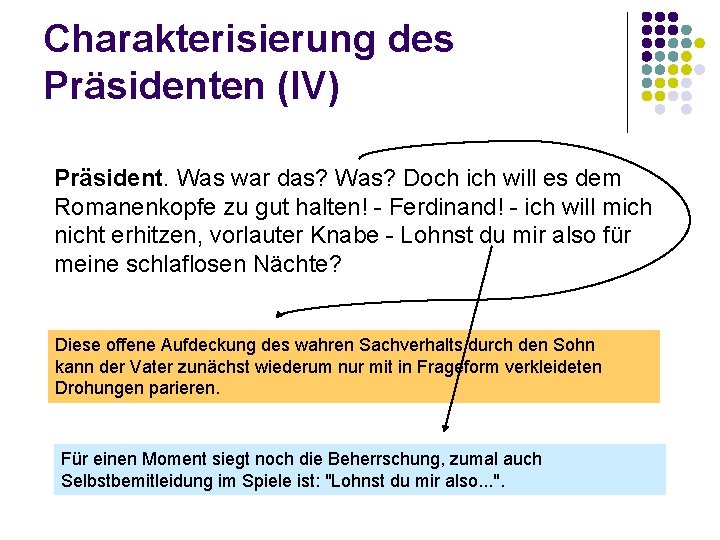 Charakterisierung des Präsidenten (IV)

Präsident. Was war das? Was? Doch ich will es dem Romanenkopfe zu gut halten! - Ferdinand! - ich will mich nicht erhitzen, vorlauter Knabe - Lohnst du mir also für meine schlaflosen Nächte?

Diese offene Aufdeckung des wahren Sachverhalts durch den Sohn kann der Vater zunächst wiederum nur mit in Frageform verkleideten Drohungen parieren.

Für einen Moment siegt noch die Beherrschung, zumal auch Selbstbemitleidung im Spiele ist: "Lohnst du mir also...".